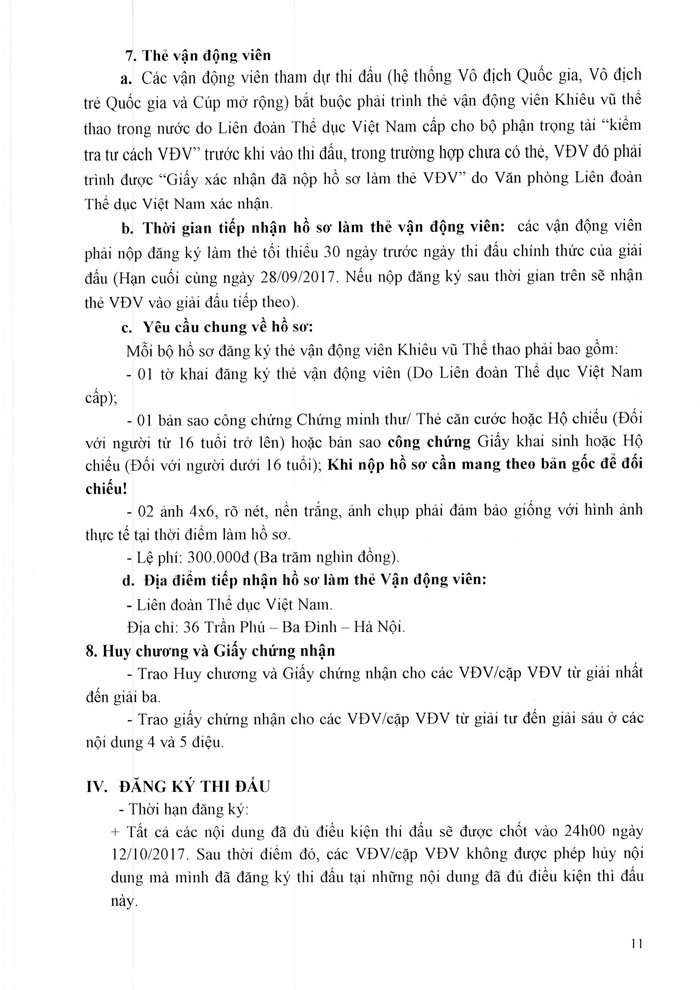 7. Thẻ vận động viên

a. Các vận động viên tham dự thi đấu (hệ thống Vô địch Quốc gia, Vô địch trẻ Quốc gia và Cúp mở rộng) bắt buộc phải trình thẻ vận động viên Khiêu vũ thể thao trong nước do Liên đoàn Thể dục Việt Nam cấp cho bộ phận trọng tài "kiểm tra tư cách VĐV" trước khi vào thi đấu, trong trường hợp chưa có thẻ, VĐV đó phải trình được "Giấy xác nhận đã nộp hồ sơ làm thẻ VĐV" do Văn phòng Liên đoàn Thể dục Việt Nam xác nhận.

b. Thời gian tiếp nhận hồ sơ làm thẻ vận động viên: các vận động viên phải nộp đăng ký làm thẻ tối thiểu 30 ngày trước ngày thi đấu chính thức của giải đấu (Hạn cuối cùng ngày 28/09/2017. Nếu nộp đăng ký sau thời gian trên sẽ nhận thẻ VĐV vào giải đấu tiếp theo).

c. Yêu cầu chung về hồ sơ:

Mỗi bộ hồ sơ đăng ký thẻ vận động viên Khiêu vũ Thể thao phải bao gồm:

- 01 tờ khai đăng ký thẻ vận động viên (Do Liên đoàn Thể dục Việt Nam cấp);

- 01 bản sao công chứng Chứng minh thư/ Thẻ căn cước hoặc Hộ chiếu (Đối với người từ 16 tuổi trở lên) hoặc bản sao công chứng Giấy khai sinh hoặc Hộ chiếu (Đối với người dưới 16 tuổi); Khi nộp hồ sơ cần mang theo bản gốc để đối chiếu!

- 02 ảnh 4x6, rõ nét, nền trắng, ảnh chụp phải đảm bảo giống với hình ảnh thực tế tại thời điểm làm hồ sơ.

- Lệ phí: 300.000đ (Ba trăm nghìn đồng).

d. Địa điểm tiếp nhận hồ sơ làm thẻ Vận động viên:

- Liên đoàn Thể dục Việt Nam.

Địa chỉ: 36 Trần Phú – Ba Đình – Hà Nội.

8. Huy chương và Giấy chứng nhận

- Trao Huy chương và Giấy chứng nhận cho các VĐV/cặp VĐV từ giải nhất đến giải ba.

- Trao giấy chứng nhận cho các VĐV/cặp VĐV từ giải tư đến giải sáu ở các nội dung 4 và 5 điệu.

IV. ĐĂNG KÝ THI ĐẤU

- Thời hạn đăng ký:

+ Tất cả các nội dung đã đủ điều kiện thi đấu sẽ được chốt vào 24h00 ngày 12/10/2017. Sau thời điểm đó, các VĐV/cặp VĐV không được phép hủy nội dung mà mình đã đăng ký thi đấu tại những nội dung đã đủ điều kiện thi đấu này.

11